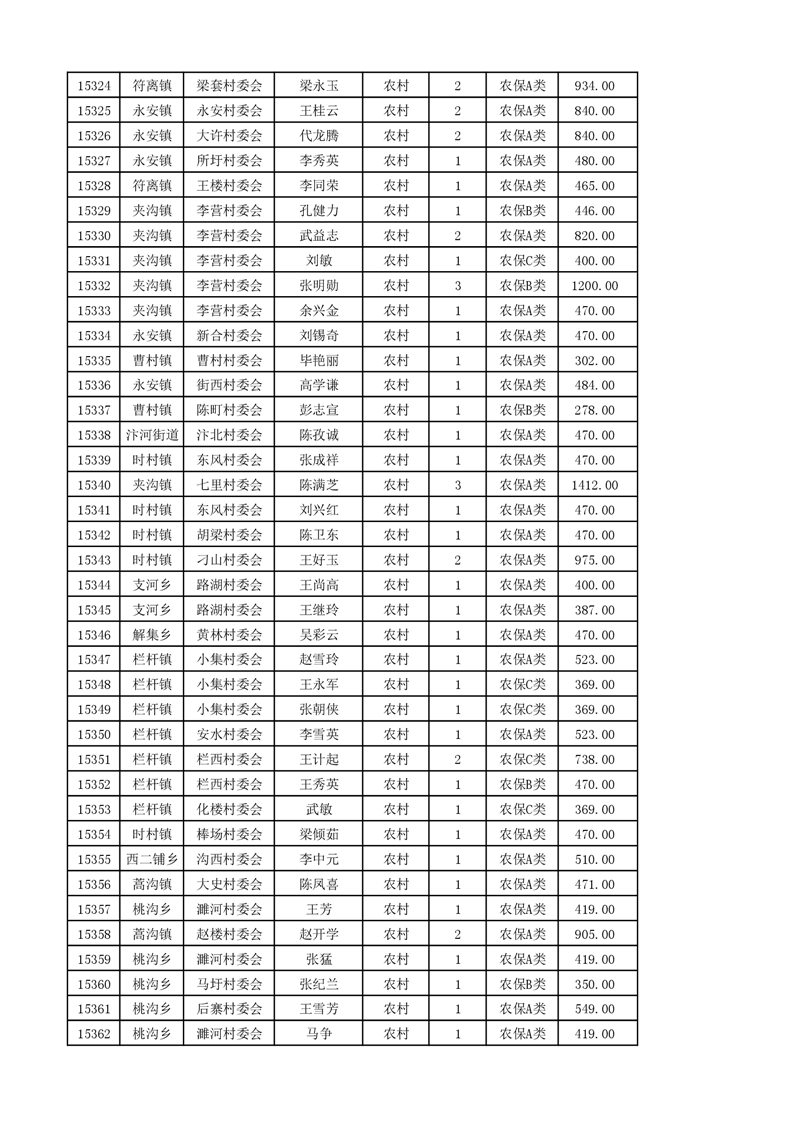 | 15324 | 符离镇 | 梁套村委会 | 梁永玉 | 农村 | 2 | 农保A类 | 934.00 |
|---|---|---|---|---|---|---|---|
| 15325 | 永安镇 | 永安村委会 | 王桂云 | 农村 | 2 | 农保A类 | 840.00 |
| 15326 | 永安镇 | 大许村委会 | 代龙腾 | 农村 | 2 | 农保A类 | 840.00 |
| 15327 | 永安镇 | 所圩村委会 | 李秀英 | 农村 | 1 | 农保A类 | 480.00 |
| 15328 | 符离镇 | 王楼村委会 | 李同荣 | 农村 | 1 | 农保A类 | 465.00 |
| 15329 | 夹沟镇 | 李营村委会 | 孔健力 | 农村 | 1 | 农保B类 | 446.00 |
| 15330 | 夹沟镇 | 李营村委会 | 武益志 | 农村 | 2 | 农保A类 | 820.00 |
| 15331 | 夹沟镇 | 李营村委会 | 刘敏 | 农村 | 1 | 农保C类 | 400.00 |
| 15332 | 夹沟镇 | 李营村委会 | 张明勋 | 农村 | 3 | 农保B类 | 1200.00 |
| 15333 | 夹沟镇 | 李营村委会 | 余兴金 | 农村 | 1 | 农保A类 | 470.00 |
| 15334 | 永安镇 | 新合村委会 | 刘锡奇 | 农村 | 1 | 农保A类 | 470.00 |
| 15335 | 曹村镇 | 曹村村委会 | 毕艳丽 | 农村 | 1 | 农保A类 | 302.00 |
| 15336 | 永安镇 | 街西村委会 | 高学谦 | 农村 | 1 | 农保A类 | 484.00 |
| 15337 | 曹村镇 | 陈町村委会 | 彭志宣 | 农村 | 1 | 农保B类 | 278.00 |
| 15338 | 汴河街道 | 汴北村委会 | 陈孜诚 | 农村 | 1 | 农保A类 | 470.00 |
| 15339 | 时村镇 | 东风村委会 | 张成祥 | 农村 | 1 | 农保A类 | 470.00 |
| 15340 | 夹沟镇 | 七里村委会 | 陈满芝 | 农村 | 3 | 农保A类 | 1412.00 |
| 15341 | 时村镇 | 东风村委会 | 刘兴红 | 农村 | 1 | 农保A类 | 470.00 |
| 15342 | 时村镇 | 胡梁村委会 | 陈卫东 | 农村 | 1 | 农保A类 | 470.00 |
| 15343 | 时村镇 | 刁山村委会 | 王好玉 | 农村 | 2 | 农保A类 | 975.00 |
| 15344 | 支河乡 | 路湖村委会 | 王尚高 | 农村 | 1 | 农保A类 | 400.00 |
| 15345 | 支河乡 | 路湖村委会 | 王继玲 | 农村 | 1 | 农保A类 | 387.00 |
| 15346 | 解集乡 | 黄林村委会 | 吴彩云 | 农村 | 1 | 农保A类 | 470.00 |
| 15347 | 栏杆镇 | 小集村委会 | 赵雪玲 | 农村 | 1 | 农保A类 | 523.00 |
| 15348 | 栏杆镇 | 小集村委会 | 王永军 | 农村 | 1 | 农保C类 | 369.00 |
| 15349 | 栏杆镇 | 小集村委会 | 张朝侠 | 农村 | 1 | 农保C类 | 369.00 |
| 15350 | 栏杆镇 | 安水村委会 | 李雪英 | 农村 | 1 | 农保A类 | 523.00 |
| 15351 | 栏杆镇 | 栏西村委会 | 王计起 | 农村 | 2 | 农保C类 | 738.00 |
| 15352 | 栏杆镇 | 栏西村委会 | 王秀英 | 农村 | 1 | 农保B类 | 470.00 |
| 15353 | 栏杆镇 | 化楼村委会 | 武敏 | 农村 | 1 | 农保C类 | 369.00 |
| 15354 | 时村镇 | 棒场村委会 | 梁倾茹 | 农村 | 1 | 农保A类 | 470.00 |
| 15355 | 西二铺乡 | 沟西村委会 | 李中元 | 农村 | 1 | 农保A类 | 510.00 |
| 15356 | 蒿沟镇 | 大史村委会 | 陈凤喜 | 农村 | 1 | 农保A类 | 471.00 |
| 15357 | 桃沟乡 | 濉河村委会 | 王芳 | 农村 | 1 | 农保A类 | 419.00 |
| 15358 | 蒿沟镇 | 赵楼村委会 | 赵开学 | 农村 | 2 | 农保A类 | 905.00 |
| 15359 | 桃沟乡 | 濉河村委会 | 张猛 | 农村 | 1 | 农保A类 | 419.00 |
| 15360 | 桃沟乡 | 马圩村委会 | 张纪兰 | 农村 | 1 | 农保B类 | 350.00 |
| 15361 | 桃沟乡 | 后寨村委会 | 王雪芳 | 农村 | 1 | 农保A类 | 549.00 |
| 15362 | 桃沟乡 | 濉河村委会 | 马争 | 农村 | 1 | 农保A类 | 419.00 |